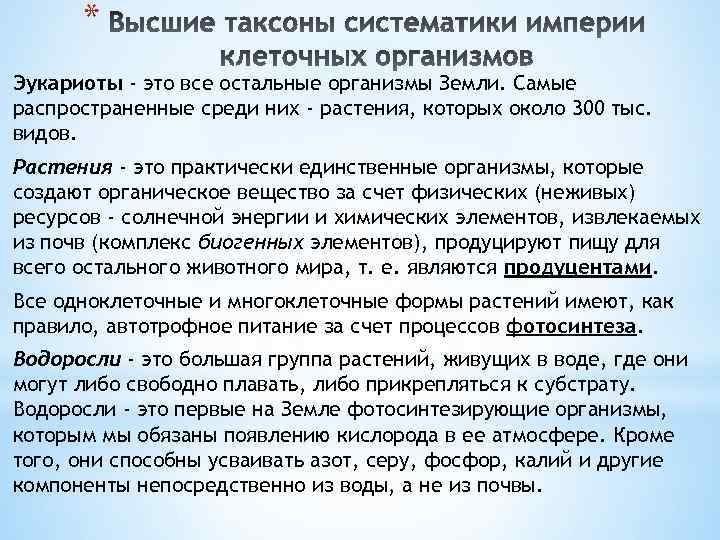 * Высшие таксоны систематики империи клеточных организмов

Эукариоты - это все остальные организмы Земли. Самые распространенные среди них - растения, которых около 300 тыс. видов.

Растения - это практически единственные организмы, которые создают органическое вещество за счет физических (неживых) ресурсов - солнечной энергии и химических элементов, извлекаемых из почв (комплекс биогенных элементов), продуцируют пищу для всего остального животного мира, т. е. являются продуцентами.

Все одноклеточные и многоклеточные формы растений имеют, как правило, автотрофное питание за счет процессов фотосинтеза.

Водоросли - это большая группа растений, живущих в воде, где они могут либо свободно плавать, либо прикрепляться к субстрату. Водоросли - это первые на Земле фотосинтезирующие организмы, которым мы обязаны появлению кислорода в ее атмосфере. Кроме того, они способны усваивать азот, серу, фосфор, калий и другие компоненты непосредственно из воды, а не из почвы.